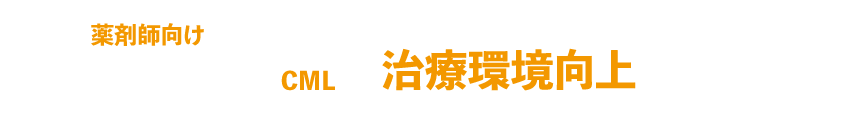 薬剤師向け

CML 治療環境向上